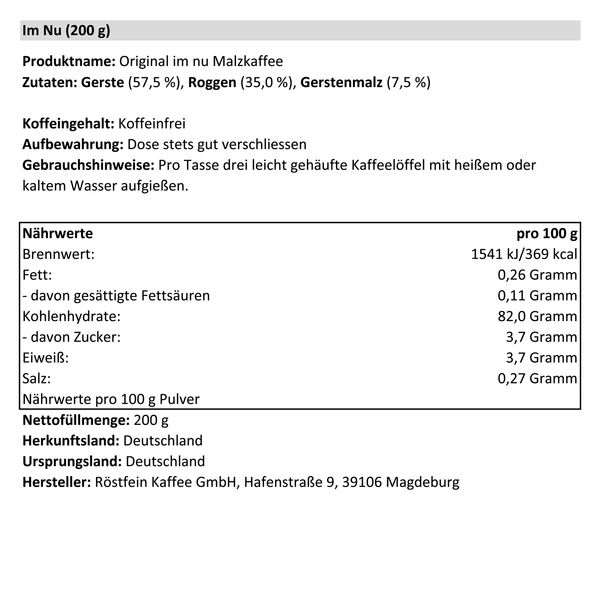 Im Nu (200 g)

Produktname: Original im nu Malzkaffee
Zutaten: Gerste (57,5 %), Roggen (35,0 %), Gerstenmalz (7,5 %)

Koffeingehalt: Koffeinfrei
Aufbewahrung: Dose stets gut verschliessen
Gebrauchshinweise: Pro Tasse drei leicht gehäufte Kaffeelöffel mit heißem oder kaltem Wasser aufgießen.

| Nährwerte | pro 100 g |
|---|---|
| Brennwert: | 1541 kJ/369 kcal |
| Fett: | 0,26 Gramm |
| - davon gesättigte Fettsäuren | 0,11 Gramm |
| Kohlenhydrate: | 82,0 Gramm |
| - davon Zucker: | 3,7 Gramm |
| Eiweiß: | 3,7 Gramm |
| Salz: | 0,27 Gramm |
| Nährwerte pro 100 g Pulver | |

Nettofüllmenge: 200 g
Herkunftsland: Deutschland
Ursprungsland: Deutschland
Hersteller: Röstfein Kaffee GmbH, Hafenstraße 9, 39106 Magdeburg